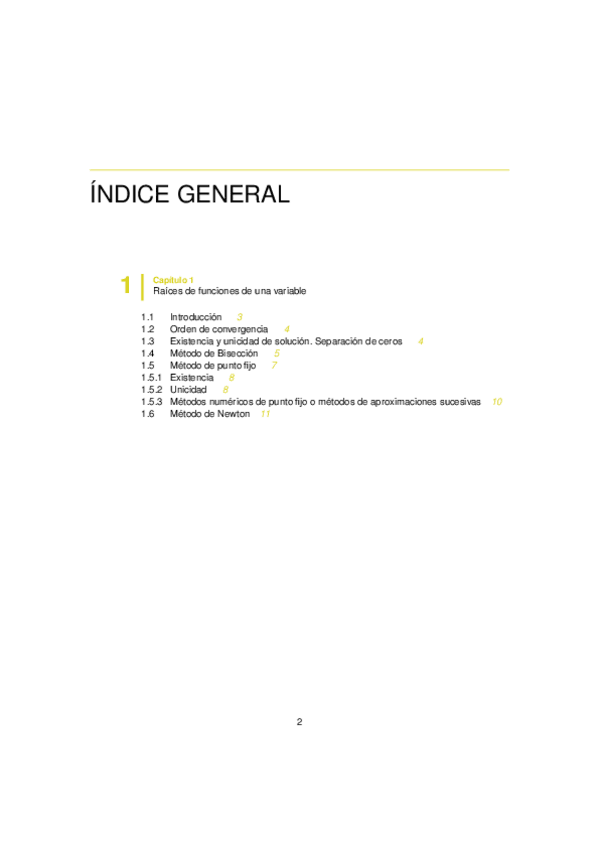 ÍNDICE GENERAL

1 Capítulo 1
Raíces de funciones de una variable

1.1 Introducción 3
1.2 Orden de convergencia 4
1.3 Existencia y unicidad de solución. Separación de ceros 4
1.4 Método de Bisección 5
1.5 Método de punto fijo 7
1.5.1 Existencia 8
1.5.2 Unicidad 8
1.5.3 Métodos numéricos de punto fijo o métodos de aproximaciones sucesivas 10
1.6 Método de Newton 11

2